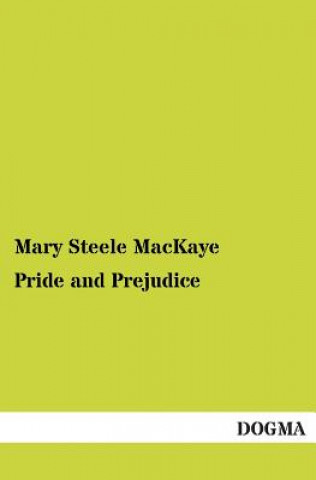 Mary Steele MacKaye

Pride and Prejudice

DOGMA